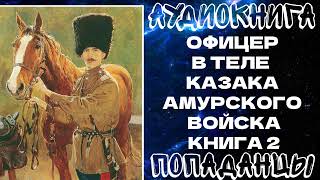 АУДИОКНИГА
ОФИЦЕР В ТЕЛЕ КАЗАКА АМУРСКОГО ВОЙСКА КНИГА 2
ПОПАДАНЦЫ